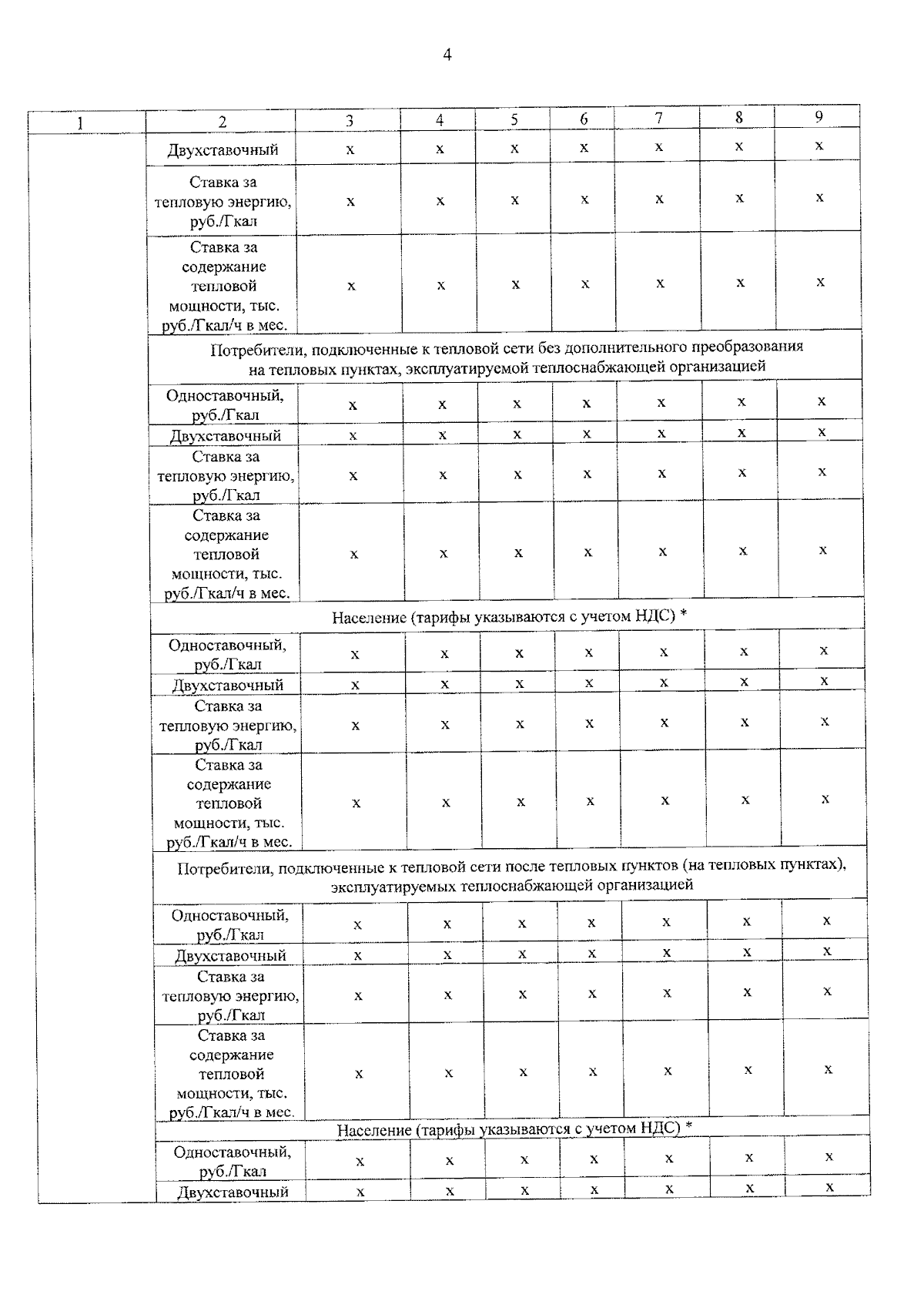 4

| 1 | 2 | 3 | 4 | 5 | 6 | 7 | 8 | 9 |
|---|---|---|---|---|---|---|---|---|
| | Двухставочный | x | x | x | x | x | x | x |
| | Ставка за тепловую энергию, руб./Гкал | x | x | x | x | x | x | x |
| | Ставка за содержание тепловой мощности, тыс. руб./Гкал/ч в мес. | x | x | x | x | x | x | x |
| | Потребители, подключенные к тепловой сети без дополнительного преобразования на тепловых пунктах, эксплуатируемой теплоснабжающей организацией | | | | | | | |
| | Одноставочный, руб./Гкал | x | x | x | x | x | x | x |
| | Двухставочный | x | x | x | x | x | x | x |
| | Ставка за тепловую энергию, руб./Гкал | x | x | x | x | x | x | x |
| | Ставка за содержание тепловой мощности, тыс. руб./Гкал/ч в мес. | x | x | x | x | x | x | x |
| | Население (тарифы указываются с учетом НДС) * | | | | | | | |
| | Одноставочный, руб./Гкал | x | x | x | x | x | x | x |
| | Двухставочный | x | x | x | x | x | x | x |
| | Ставка за тепловую энергию, руб./Гкал | x | x | x | x | x | x | x |
| | Ставка за содержание тепловой мощности, тыс. руб./Гкал/ч в мес. | x | x | x | x | x | x | x |
| | Потребители, подключенные к тепловой сети после тепловых пунктов (на тепловых пунктах), эксплуатируемых теплоснабжающей организацией | | | | | | | |
| | Одноставочный, руб./Гкал | x | x | x | x | x | x | x |
| | Двухставочный | x | x | x | x | x | x | x |
| | Ставка за тепловую энергию, руб./Гкал | x | x | x | x | x | x | x |
| | Ставка за содержание тепловой мощности, тыс. руб./Гкал/ч в мес. | x | x | x | x | x | x | x |
| | Население (тарифы указываются с учетом НДС) * | | | | | | | |
| | Одноставочный, руб./Гкал | x | x | x | x | x | x | x |
| | Двухставочный | x | x | x | x | x | x | x |